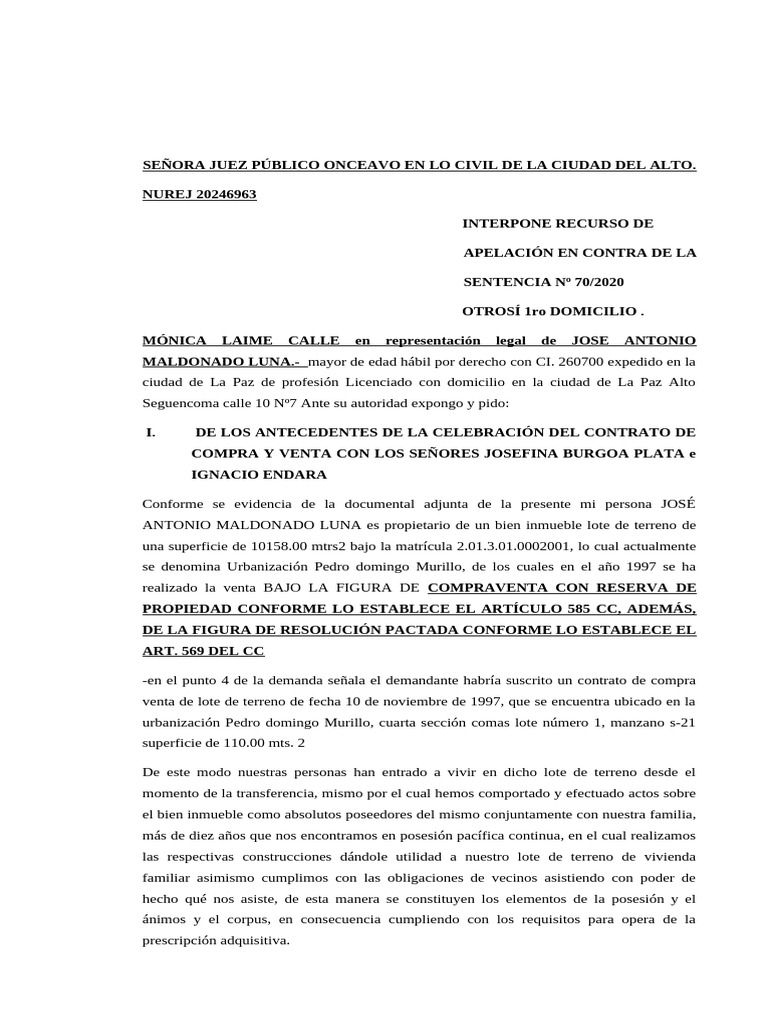 SEÑORA JUEZ PÚBLICO ONCEAVO EN LO CIVIL DE LA CIUDAD DEL ALTO.

NUREJ 20246963

INTERPONE RECURSO DE APELACIÓN EN CONTRA DE LA SENTENCIA Nº 70/2020

OTROSÍ 1ro DOMICILIO .

MÓNICA LAIME CALLE en representación legal de JOSE ANTONIO MALDONADO LUNA.- mayor de edad hábil por derecho con CI. 260700 expedido en la ciudad de La Paz de profesión Licenciado con domicilio en la ciudad de La Paz Alto Seguencoma calle 10 Nº7 Ante su autoridad expongo y pido:

I. DE LOS ANTECEDENTES DE LA CELEBRACIÓN DEL CONTRATO DE COMPRA Y VENTA CON LOS SEÑORES JOSEFINA BURGOA PLATA e IGNACIO ENDARA

Conforme se evidencia de la documental adjunta de la presente mi persona JOSÉ ANTONIO MALDONADO LUNA es propietario de un bien inmueble lote de terreno de una superficie de 10158.00 mtrs2 bajo la matrícula 2.01.3.01.0002001, lo cual actualmente se denomina Urbanización Pedro domingo Murillo, de los cuales en el año 1997 se ha realizado la venta BAJO LA FIGURA DE COMPRAVENTA CON RESERVA DE PROPIEDAD CONFORME LO ESTABLECE EL ARTÍCULO 585 CC, ADEMÁS, DE LA FIGURA DE RESOLUCIÓN PACTADA CONFORME LO ESTABLECE EL ART. 569 DEL CC

-en el punto 4 de la demanda señala el demandante habría suscrito un contrato de compra venta de lote de terreno de fecha 10 de noviembre de 1997, que se encuentra ubicado en la urbanización Pedro domingo Murillo, cuarta sección comas lote número 1, manzano s-21 superficie de 110.00 mts. 2

De este modo nuestras personas han entrado a vivir en dicho lote de terreno desde el momento de la transferencia, mismo por el cual hemos comportado y efectuado actos sobre el bien inmueble como absolutos poseedores del mismo conjuntamente con nuestra familia, más de diez años que nos encontramos en posesión pacífica continua, en el cual realizamos las respectivas construcciones dándole utilidad a nuestro lote de terreno de vivienda familiar asimismo cumplimos con las obligaciones de vecinos asistiendo con poder de hecho qué nos asiste, de esta manera se constituyen los elementos de la posesión y el ánimos y el corpus, en consecuencia cumpliendo con los requisitos para opera de la prescripción adquisitiva.